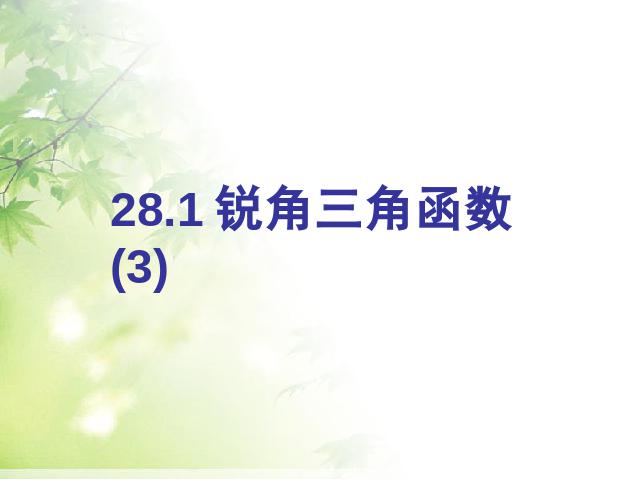 28.1 锐角三角函数 (3)